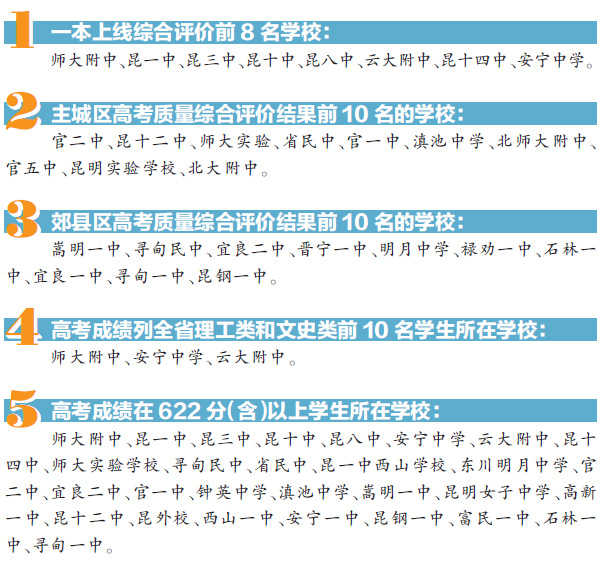 1

一本上线综合评价前8名学校:

师大附中、昆一中、昆三中、昆十中、昆八中、云大附中、昆十四中、安宁中学。

2

主城区高考质量综合评价结果前10名的学校:

官二中、昆十二中、师大实验、省民中、官一中、滇池中学、北师大附中、官五中、昆明实验学校、北大附中。

3

郊县区高考质量综合评价结果前10名的学校:

嵩明一中、寻甸民中、宜良二中、晋宁一中、明月中学、禄劝一中、石林一中、宜良一中、寻甸一中、昆钢一中。

4

高考成绩列全省理工类和文史类前10名学生所在学校:

师大附中、安宁中学、云大附中。

5

高考成绩在622分(含)以上学生所在学校:

师大附中、昆一中、昆三中、昆十中、昆八中、安宁中学、云大附中、昆十四中、师大实验学校、寻甸民中、省民中、昆一中西山学校、东川明月中学、官二中、宜良二中、官一中、钟英中学、滇池中学、嵩明一中、昆明女子中学、高新一中、昆十二中、昆外校、西山一中、安宁一中、昆钢一中、富民一中、石林一中、寻甸一中。